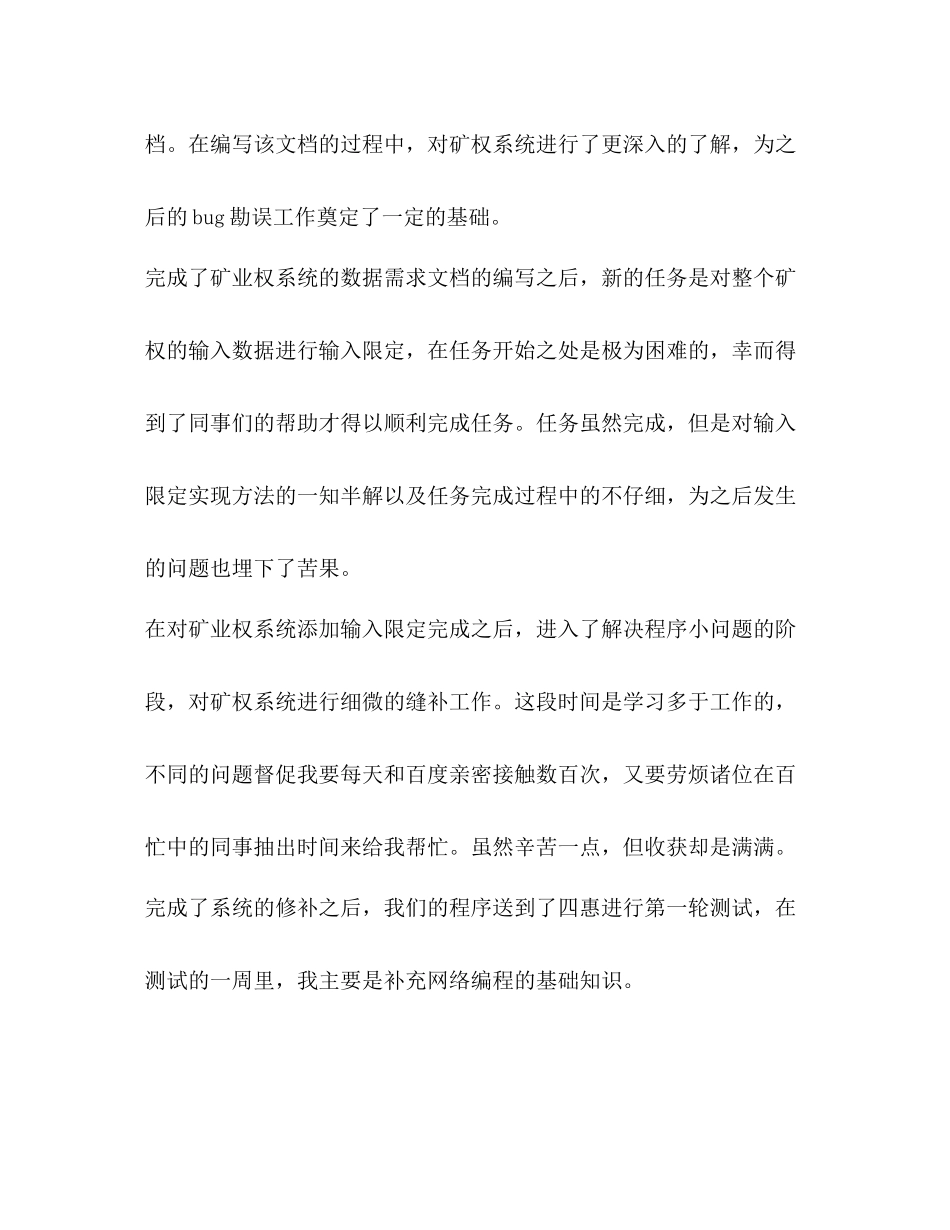 档。在编写该文档的过程中，对矿权系统进行了更深入的了解，为之后的 bug 勘误工作奠定了一定的基础。

完成了矿业权系统的数据需求文档的编写之后，新的任务是对整个矿权的输入数据进行输入限定，在任务开始之处是极为困难的，幸而得到了同事们的帮助才得以顺利完成任务。任务虽然完成，但是对输入限定实现方法的一知半解以及任务完成过程中的不仔细，为之后发生的问题也埋下了苦果。

在对矿业权系统添加输入限定完成之后，进入了解决程序小问题的阶段，对矿权系统进行细微的缝补工作。这段时间是学习多于工作的，不同的问题督促我要每天和百度亲密接触数百次，又要劳烦诸位在百忙中的同事抽出时间来给我帮忙。虽然辛苦一点，但收获却是满满。

完成了系统的修补之后，我们的程序送到了四惠进行第一轮测试，在测试的一周里，我主要是补充网络编程的基础知识。